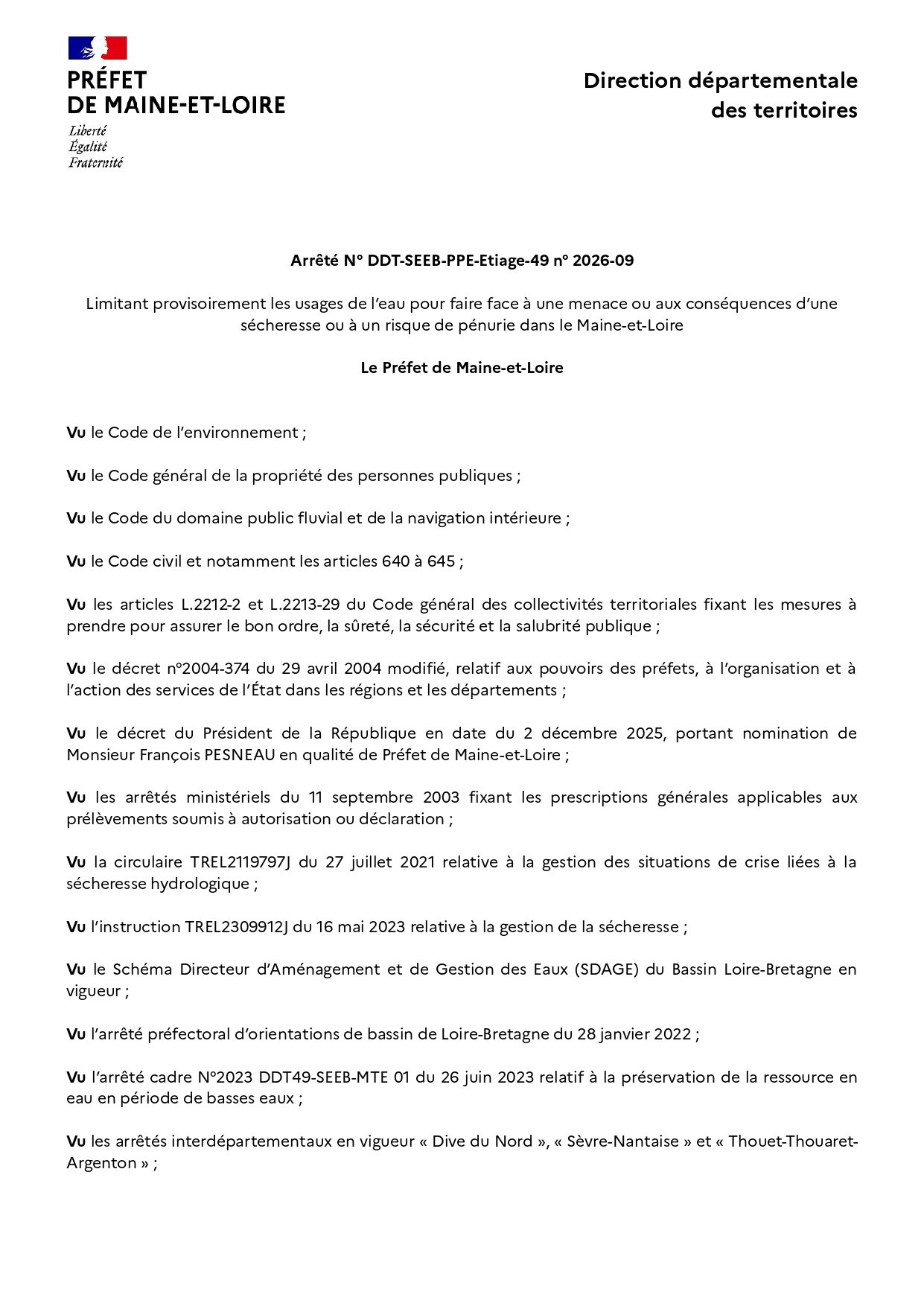 PRÉFET
DE MAINE-ET-LOIRE
Liberté
Égalité
Fraternité

Direction départementale
des territoires

Arrêté N° DDT-SEEB-PPE-Etiage-49 n° 2026-09

Limitant provisoirement les usages de l'eau pour faire face à une menace ou aux conséquences d'une sécheresse ou à un risque de pénurie dans le Maine-et-Loire

Le Préfet de Maine-et-Loire

Vu le Code de l'environnement ;

Vu le Code général de la propriété des personnes publiques ;

Vu le Code du domaine public fluvial et de la navigation intérieure ;

Vu le Code civil et notamment les articles 640 à 645 ;

Vu les articles L.2212-2 et L.2213-29 du Code général des collectivités territoriales fixant les mesures à prendre pour assurer le bon ordre, la sûreté, la sécurité et la salubrité publique ;

Vu le décret n°2004-374 du 29 avril 2004 modifié, relatif aux pouvoirs des préfets, à l'organisation et à l'action des services de l'État dans les régions et les départements ;

Vu le décret du Président de la République en date du 2 décembre 2025, portant nomination de Monsieur François PESNEAU en qualité de Préfet de Maine-et-Loire ;

Vu les arrêtés ministériels du 11 septembre 2003 fixant les prescriptions générales applicables aux prélèvements soumis à autorisation ou déclaration ;

Vu la circulaire TREL2119797J du 27 juillet 2021 relative à la gestion des situations de crise liées à la sécheresse hydrologique ;

Vu l'instruction TREL2309912J du 16 mai 2023 relative à la gestion de la sécheresse ;

Vu le Schéma Directeur d'Aménagement et de Gestion des Eaux (SDAGE) du Bassin Loire-Bretagne en vigueur ;

Vu l'arrêté préfectoral d'orientations de bassin de Loire-Bretagne du 28 janvier 2022 ;

Vu l'arrêté cadre N°2023 DDT49-SEEB-MTE 01 du 26 juin 2023 relatif à la préservation de la ressource en eau en période de basses eaux ;

Vu les arrêtés interdépartementaux en vigueur « Dive du Nord », « Sèvre-Nantaise » et « Thouet-Thouaret-Argenton » ;